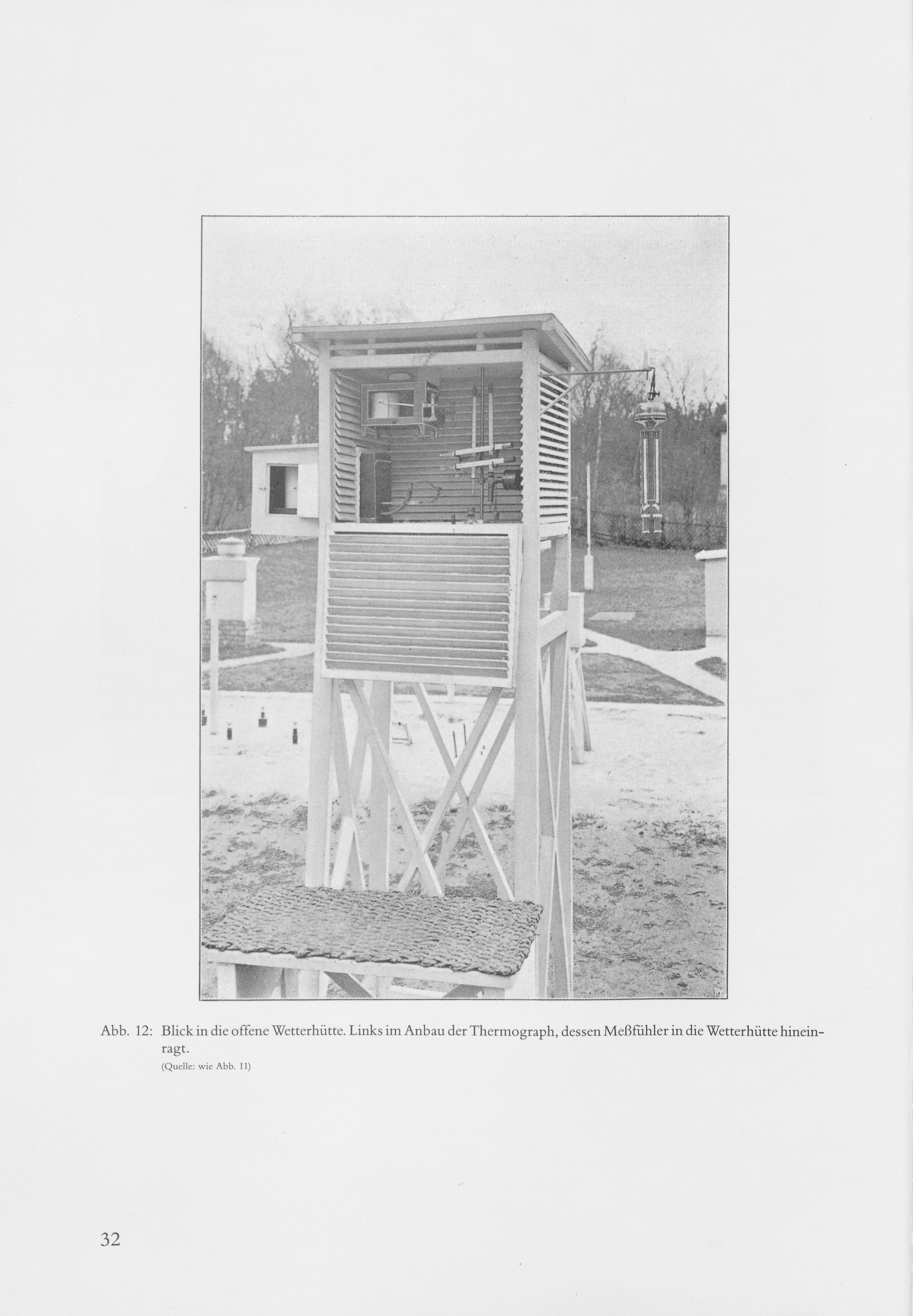 Abb. 12: Blick in die offene Wetterhütte. Links im Anbau der Thermograph, dessen Meßfühler in die Wetterhütte hineinragt.
(Quelle: wie Abb. 11)

32